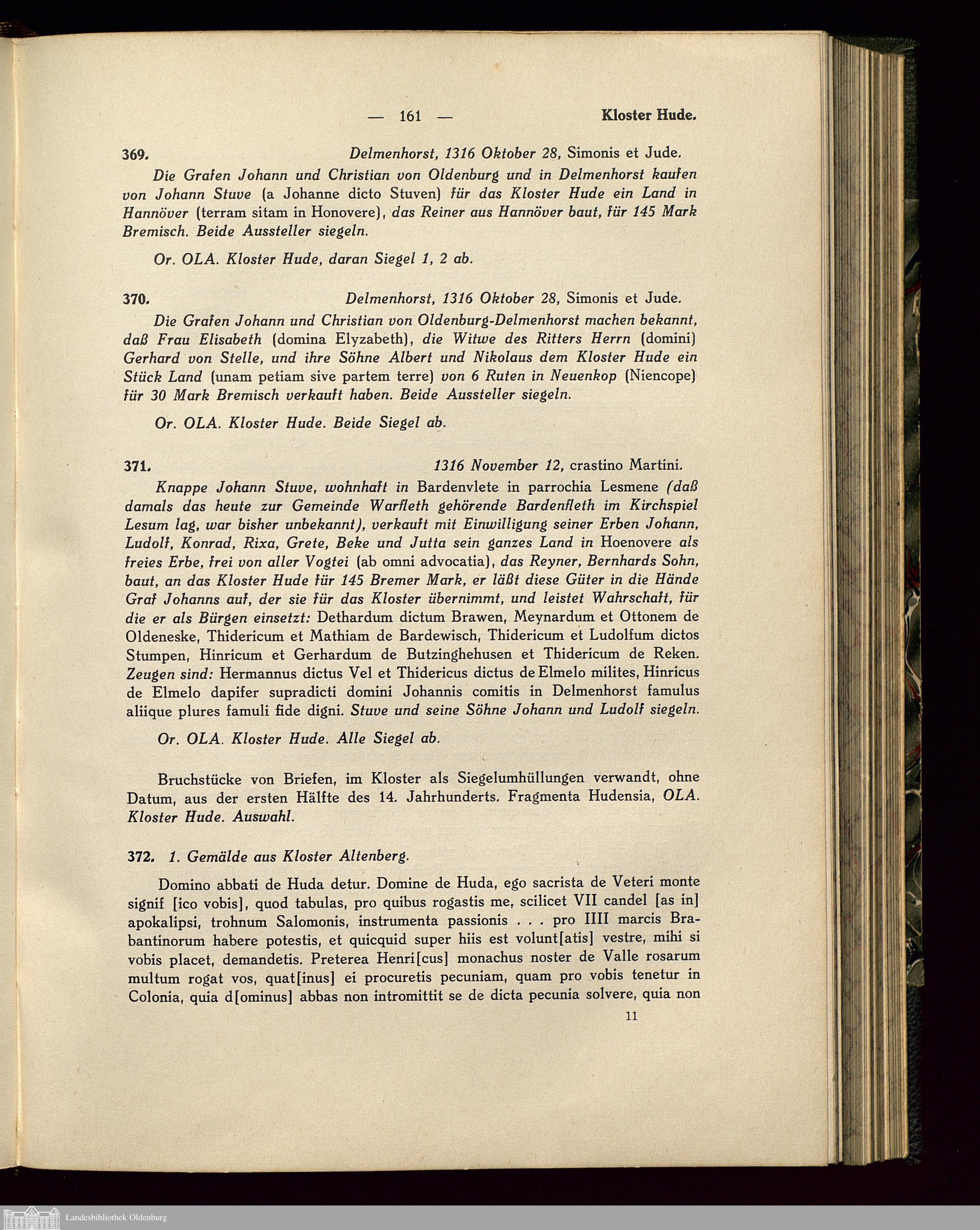 — 161 — Kloster Hude.

369. Delmenhorst, 1316 Oktober 28, Simonis et Jude.

Die Grafen Johann und Christian von Oldenburg und in Delmenhorst kaufen von Johann Stuve (a Johanne dicto Stuven) für das Kloster Hude ein Land in Hannöver (terram sitam in Honovere), das Reiner aus Hannöver baut, für 145 Mark Bremisch. Beide Aussteller siegeln.

Or. OLA. Kloster Hude, daran Siegel 1, 2 ab.

370. Delmenhorst, 1316 Oktober 28, Simonis et Jude.

Die Grafen Johann und Christian von Oldenburg-Delmenhorst machen bekannt, daß Frau Elisabeth (domina Elyzabeth), die Witwe des Ritters Herrn (domini) Gerhard von Stelle, und ihre Söhne Albert und Nikolaus dem Kloster Hude ein Stück Land (unam petiam sive partem terre) von 6 Ruten in Neuenkop (Niencope) für 30 Mark Bremisch verkauft haben. Beide Aussteller siegeln.

Or. OLA. Kloster Hude. Beide Siegel ab.

371. 1316 November 12, crastino Martini.

Knappe Johann Stuve, wohnhaft in Bardenvlete in parrochia Lesmene (daß damals das heute zur Gemeinde Warfleth gehörende Bardenfleth im Kirchspiel Lesum lag, war bisher unbekannt), verkauft mit Einwilligung seiner Erben Johann, Ludolf, Konrad, Rixa, Grete, Beke und Jutta sein ganzes Land in Hoenovere als freies Erbe, frei von aller Vogtei (ab omni advocatia), das Reyner, Bernhards Sohn, baut, an das Kloster Hude für 145 Bremer Mark, er läßt diese Güter in die Hände Graf Johanns auf, der sie für das Kloster übernimmt, und leistet Wahrschaft, für die er als Bürgen einsetzt: Dethardum dictum Brawen, Meynardum et Ottonem de Oldeneske, Thidericum et Mathiam de Bardewisch, Thidericum et Ludolfum dictos Stumpen, Hinricum et Gerhardum de Butzinghehusen et Thidericum de Reken. Zeugen sind: Hermannus dictus Vel et Thidericus dictus de Elmelo milites, Hinricus de Elmelo dapifer supradicti domini Johannis comitis in Delmenhorst famulus aliique plures famuli fide digni. Stuve und seine Söhne Johann und Ludolf siegeln.

Or. OLA. Kloster Hude. Alle Siegel ab.

Bruchstücke von Briefen, im Kloster als Siegelumhüllungen verwandt, ohne Datum, aus der ersten Hälfte des 14. Jahrhunderts. Fragmenta Hudensia, OLA. Kloster Hude. Auswahl.

372. 1. Gemälde aus Kloster Altenberg.

Domino abbati de Huda detur. Domine de Huda, ego sacrista de Veteri monte signif [ico vobis], quod tabulas, pro quibus rogastis me, scilicet VII candel [as in] apokalipsi, trohnum Salomonis, instrumenta passionis . . . pro IIII marcis Brabantinorum habere potestis, et quicquid super hiis est volunt[atis] vestre, mihi si vobis placet, demandetis. Preterea Henri[cus] monachus noster de Valle rosarum multum rogat vos, quat[inus] ei procuretis pecuniam, quam pro vobis tenetur in Colonia, quia d[ominus] abbas non intromittit se de dicta pecunia solvere, quia non

11

Landesbibliothek Oldenburg